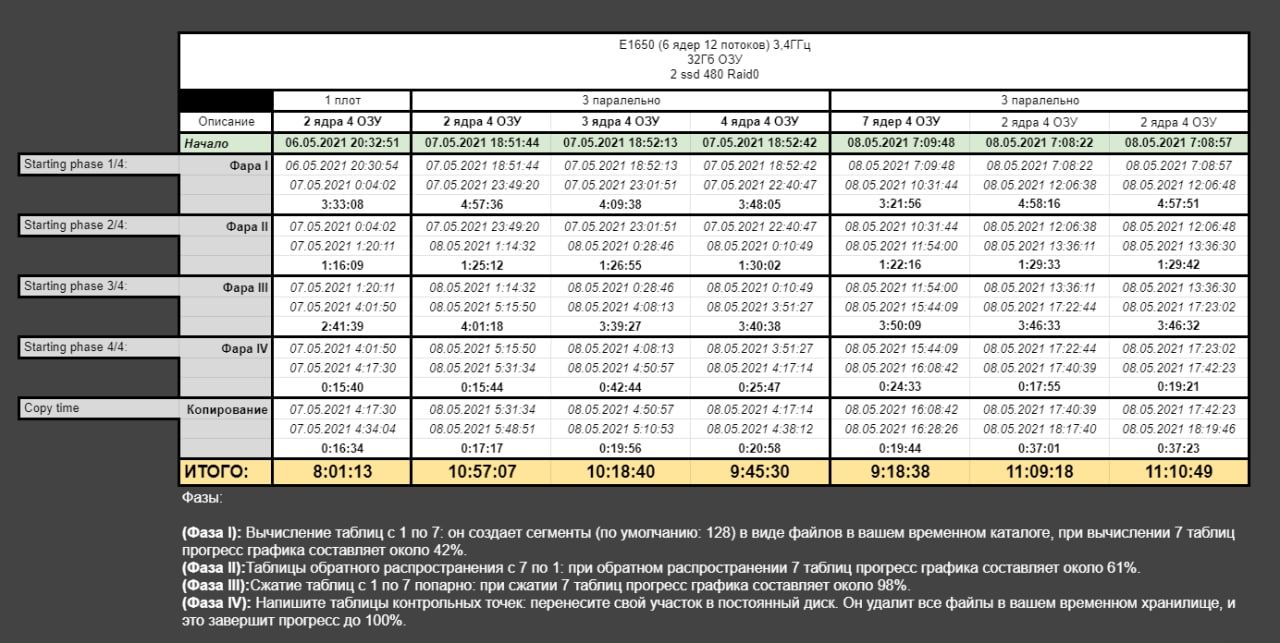 E1650 (6 ядер 12 потоков) 3,4ГГц
32Гб ОЗУ
2 ssd 480 Raid0

| | | 1 плот | 3 паралельно | | | 3 паралельно | | |
|---|---|---|---|---|---|---|---|---|
| | Описание | 2 ядра 4 ОЗУ | 2 ядра 4 ОЗУ | 3 ядра 4 ОЗУ | 4 ядра 4 ОЗУ | 7 ядер 4 ОЗУ | 2 ядра 4 ОЗУ | 2 ядра 4 ОЗУ |
| | Начало | 06.05.2021 20:32:51 | 07.05.2021 18:51:44 | 07.05.2021 18:52:13 | 07.05.2021 18:52:42 | 08.05.2021 7:09:48 | 08.05.2021 7:08:22 | 08.05.2021 7:08:57 |
| Starting phase 1/4: | Фара I | 06.05.2021 20:30:54 | 07.05.2021 18:51:44 | 07.05.2021 18:52:13 | 07.05.2021 18:52:42 | 08.05.2021 7:09:48 | 08.05.2021 7:08:22 | 08.05.2021 7:08:57 |
| | | 07.05.2021 0:04:02 | 07.05.2021 23:49:20 | 07.05.2021 23:01:51 | 07.05.2021 22:40:47 | 08.05.2021 10:31:44 | 08.05.2021 12:06:38 | 08.05.2021 12:06:48 |
| | | 3:33:08 | 4:57:36 | 4:09:38 | 3:48:05 | 3:21:56 | 4:58:16 | 4:57:51 |
| Starting phase 2/4: | Фара II | 07.05.2021 0:04:02 | 07.05.2021 23:49:20 | 07.05.2021 23:01:51 | 07.05.2021 22:40:47 | 08.05.2021 10:31:44 | 08.05.2021 12:06:38 | 08.05.2021 12:06:48 |
| | | 07.05.2021 1:20:11 | 08.05.2021 1:14:32 | 08.05.2021 0:28:46 | 08.05.2021 0:10:49 | 08.05.2021 11:54:00 | 08.05.2021 13:36:11 | 08.05.2021 13:36:30 |
| | | 1:16:09 | 1:25:12 | 1:26:55 | 1:30:02 | 1:22:16 | 1:29:33 | 1:29:42 |
| Starting phase 3/4: | Фара III | 07.05.2021 1:20:11 | 08.05.2021 1:14:32 | 08.05.2021 0:28:46 | 08.05.2021 0:10:49 | 08.05.2021 11:54:00 | 08.05.2021 13:36:11 | 08.05.2021 13:36:30 |
| | | 07.05.2021 4:01:50 | 08.05.2021 5:15:50 | 08.05.2021 4:08:13 | 08.05.2021 3:51:27 | 08.05.2021 15:44:09 | 08.05.2021 17:22:44 | 08.05.2021 17:23:02 |
| | | 2:41:39 | 4:01:18 | 3:39:27 | 3:40:38 | 3:50:09 | 3:46:33 | 3:46:32 |
| Starting phase 4/4: | Фара IV | 07.05.2021 4:01:50 | 08.05.2021 5:15:50 | 08.05.2021 4:08:13 | 08.05.2021 3:51:27 | 08.05.2021 15:44:09 | 08.05.2021 17:22:44 | 08.05.2021 17:23:02 |
| | | 07.05.2021 4:17:30 | 08.05.2021 5:31:34 | 08.05.2021 4:50:57 | 08.05.2021 4:17:14 | 08.05.2021 16:08:42 | 08.05.2021 17:40:39 | 08.05.2021 17:42:23 |
| | | 0:15:40 | 0:15:44 | 0:42:44 | 0:25:47 | 0:24:33 | 0:17:55 | 0:19:21 |
| Copy time | Копирование | 07.05.2021 4:17:30 | 08.05.2021 5:31:34 | 08.05.2021 4:50:57 | 08.05.2021 4:17:14 | 08.05.2021 16:08:42 | 08.05.2021 17:40:39 | 08.05.2021 17:42:23 |
| | | 07.05.2021 4:34:04 | 08.05.2021 5:48:51 | 08.05.2021 5:10:53 | 08.05.2021 4:38:12 | 08.05.2021 16:28:26 | 08.05.2021 18:17:40 | 08.05.2021 18:19:46 |
| | | 0:16:34 | 0:17:17 | 0:19:56 | 0:20:58 | 0:19:44 | 0:37:01 | 0:37:23 |
| | ИТОГО: | 8:01:13 | 10:57:07 | 10:18:40 | 9:45:30 | 9:18:38 | 11:09:18 | 11:10:49 |

Фазы:

(Фаза I): Вычисление таблиц с 1 по 7: он создает сегменты (по умолчанию: 128) в виде файлов в вашем временном каталоге, при вычислении 7 таблиц прогресс графика составляет около 42%.
(Фаза II):Таблицы обратного распространения с 7 по 1: при обратном распространении 7 таблиц прогресс графика составляет около 61%.
(Фаза III):Сжатие таблиц с 1 по 7 попарно: при сжатии 7 таблиц прогресс графика составляет около 98%.
(Фаза IV): Напишите таблицы контрольных точек: перенесите свой участок в постоянный диск. Он удалит все файлы в вашем временном хранилище, и это завершит прогресс до 100%.